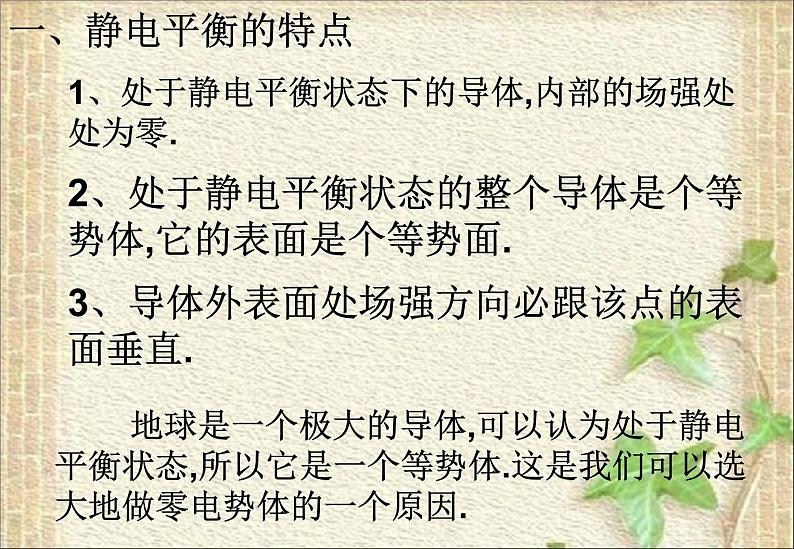 一、静电平衡的特点

1、处于静电平衡状态下的导体,内部的场强处处为零.

2、处于静电平衡状态的整个导体是个等势体,它的表面是个等势面.

3、导体外表面处场强方向必跟该点的表面垂直.

地球是一个极大的导体,可以认为处于静电平衡状态,所以它是一个等势体.这是我们可以选大地做零电势体的一个原因.